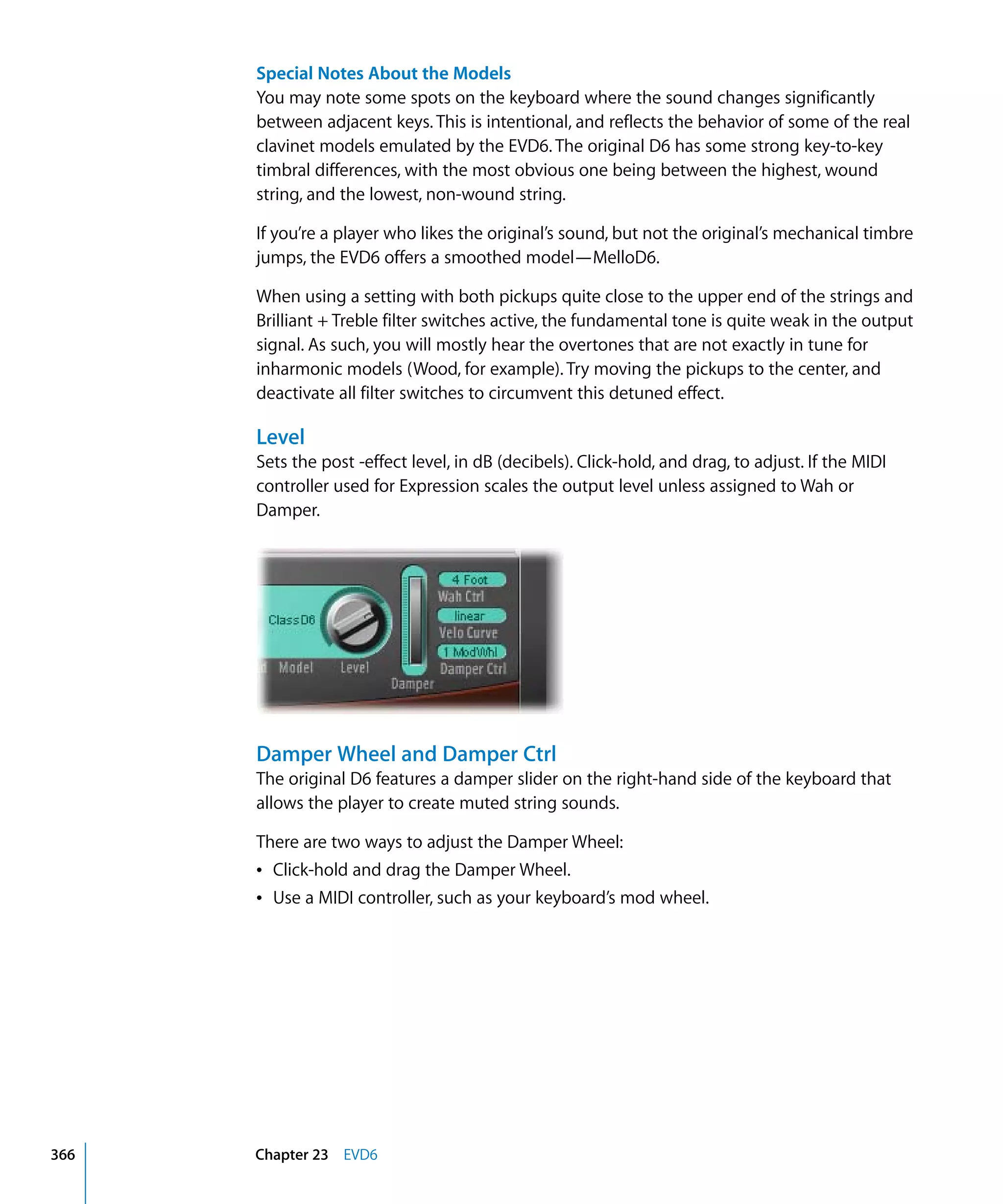 Special Notes About the Models

You may note some spots on the keyboard where the sound changes significantly between adjacent keys. This is intentional, and reflects the behavior of some of the real clavinet models emulated by the EVD6. The original D6 has some strong key-to-key timbral differences, with the most obvious one being between the highest, wound string, and the lowest, non-wound string.

If you're a player who likes the original's sound, but not the original's mechanical timbre jumps, the EVD6 offers a smoothed model—MelloD6.

When using a setting with both pickups quite close to the upper end of the strings and Brilliant + Treble filter switches active, the fundamental tone is quite weak in the output signal. As such, you will mostly hear the overtones that are not exactly in tune for inharmonic models (Wood, for example). Try moving the pickups to the center, and deactivate all filter switches to circumvent this detuned effect.

Level

Sets the post -effect level, in dB (decibels). Click-hold, and drag, to adjust. If the MIDI controller used for Expression scales the output level unless assigned to Wah or Damper.

Class D6
Model
Level
Damper
4 Foot
Wah Ctrl
linear
Velo Curve
1 ModWhl
Damper Ctrl

Damper Wheel and Damper Ctrl

The original D6 features a damper slider on the right-hand side of the keyboard that allows the player to create muted string sounds.

There are two ways to adjust the Damper Wheel:

• Click-hold and drag the Damper Wheel.
• Use a MIDI controller, such as your keyboard's mod wheel.

366 Chapter 23 EVD6